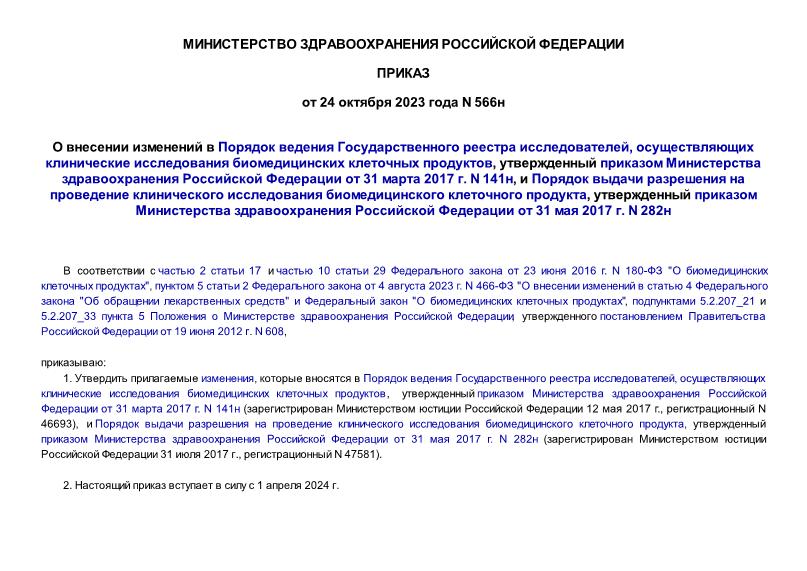 МИНИСТЕРСТВО ЗДРАВООХРАНЕНИЯ РОССИЙСКОЙ ФЕДЕРАЦИИ

ПРИКАЗ

от 24 октября 2023 года N 566н

О внесении изменений в Порядок ведения Государственного реестра исследователей, осуществляющих клинические исследования биомедицинских клеточных продуктов, утвержденный приказом Министерства здравоохранения Российской Федерации от 31 марта 2017 г. N 141н, и Порядок выдачи разрешения на проведение клинического исследования биомедицинского клеточного продукта, утвержденный приказом Министерства здравоохранения Российской Федерации от 31 мая 2017 г. N 282н

В соответствии с частью 2 статьи 17 и частью 10 статьи 29 Федерального закона от 23 июня 2016 г. N 180-ФЗ "О биомедицинских клеточных продуктах", пунктом 5 статьи 2 Федерального закона от 4 августа 2023 г. N 466-ФЗ "О внесении изменений в статью 4 Федерального закона "Об обращении лекарственных средств" и Федеральный закон "О биомедицинских клеточных продуктах", подпунктами 5.2.207_21 и 5.2.207_33 пункта 5 Положения о Министерстве здравоохранения Российской Федерации, утвержденного постановлением Правительства Российской Федерации от 19 июня 2012 г. N 608,

приказываю:

1. Утвердить прилагаемые изменения, которые вносятся в Порядок ведения Государственного реестра исследователей, осуществляющих клинические исследования биомедицинских клеточных продуктов, утвержденный приказом Министерства здравоохранения Российской Федерации от 31 марта 2017 г. N 141н (зарегистрирован Министерством юстиции Российской Федерации 12 мая 2017 г., регистрационный N 46693), и Порядок выдачи разрешения на проведение клинического исследования биомедицинского клеточного продукта, утвержденный приказом Министерства здравоохранения Российской Федерации от 31 мая 2017 г. N 282н (зарегистрирован Министерством юстиции Российской Федерации 31 июля 2017 г., регистрационный N 47581).

2. Настоящий приказ вступает в силу с 1 апреля 2024 г.